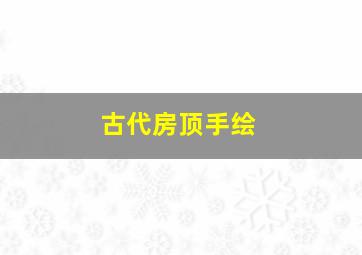 古代房顶手绘